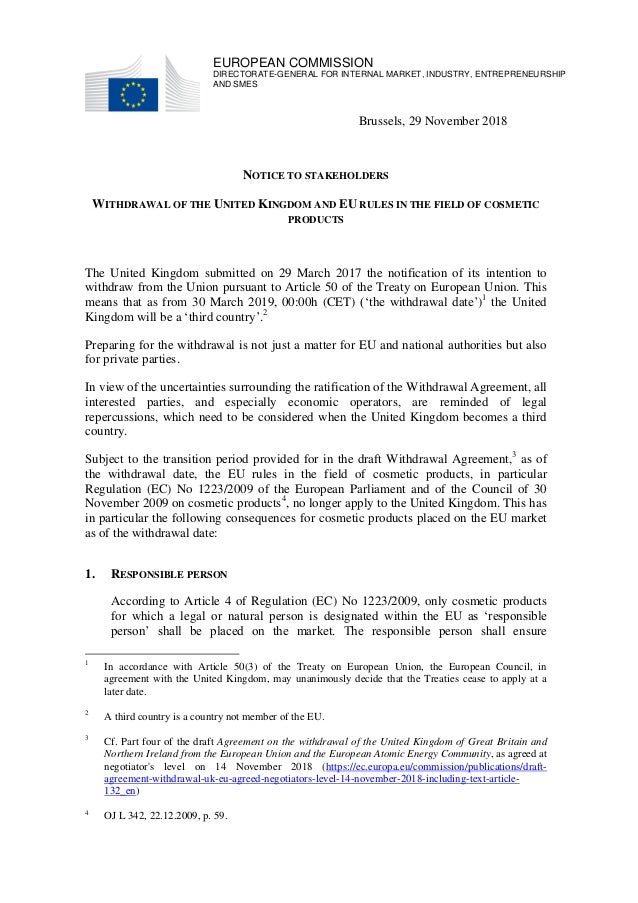 EUROPEAN COMMISSION
DIRECTORATE-GENERAL FOR INTERNAL MARKET, INDUSTRY, ENTREPRENEURSHIP AND SMES

Brussels, 29 November 2018

NOTICE TO STAKEHOLDERS

WITHDRAWAL OF THE UNITED KINGDOM AND EU RULES IN THE FIELD OF COSMETIC PRODUCTS

The United Kingdom submitted on 29 March 2017 the notification of its intention to withdraw from the Union pursuant to Article 50 of the Treaty on European Union. This means that as from 30 March 2019, 00:00h (CET) ('the withdrawal date')$^1$ the United Kingdom will be a 'third country'.$^2$

Preparing for the withdrawal is not just a matter for EU and national authorities but also for private parties.

In view of the uncertainties surrounding the ratification of the Withdrawal Agreement, all interested parties, and especially economic operators, are reminded of legal repercussions, which need to be considered when the United Kingdom becomes a third country.

Subject to the transition period provided for in the draft Withdrawal Agreement,$^3$ as of the withdrawal date, the EU rules in the field of cosmetic products, in particular Regulation (EC) No 1223/2009 of the European Parliament and of the Council of 30 November 2009 on cosmetic products$^4$, no longer apply to the United Kingdom. This has in particular the following consequences for cosmetic products placed on the EU market as of the withdrawal date:

1. RESPONSIBLE PERSON

According to Article 4 of Regulation (EC) No 1223/2009, only cosmetic products for which a legal or natural person is designated within the EU as 'responsible person' shall be placed on the market. The responsible person shall ensure

$^1$ In accordance with Article 50(3) of the Treaty on European Union, the European Council, in agreement with the United Kingdom, may unanimously decide that the Treaties cease to apply at a later date.

$^2$ A third country is a country not member of the EU.

$^3$ Cf. Part four of the draft Agreement on the withdrawal of the United Kingdom of Great Britain and Northern Ireland from the European Union and the European Atomic Energy Community, as agreed at negotiator's level on 14 November 2018 (https://ec.europa.eu/commission/publications/draft-agreement-withdrawal-uk-eu-agreed-negotiators-level-14-november-2018-including-text-article-132_en)

$^4$ OJ L 342, 22.12.2009, p. 59.